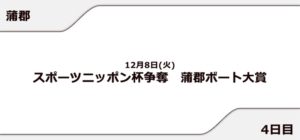 蒲郡

12月8日(火)
スポーツニッポン杯争奪　蒲郡ボート大賞

4日目